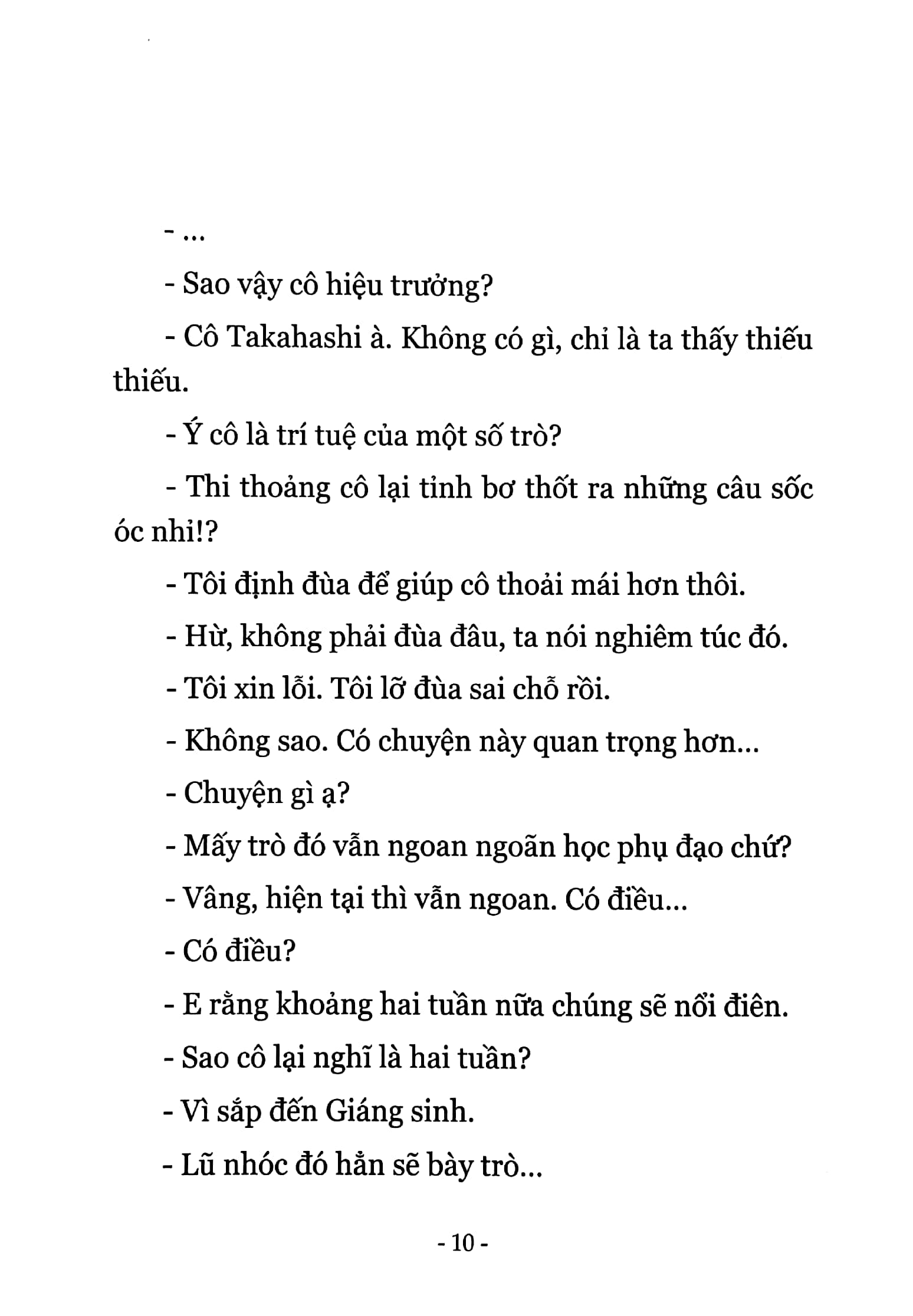 - ...

- Sao vậy cô hiệu trưởng?

- Cô Takahashi à. Không có gì, chỉ là ta thấy thiếu thiếu.

- Ý cô là trí tuệ của một số trò?

- Thi thoảng cô lại tỉnh bơ thốt ra những câu sốc óc nhỉ!?

- Tôi định đùa để giúp cô thoải mái hơn thôi.

- Hừ, không phải đùa đâu, ta nói nghiêm túc đó.

- Tôi xin lỗi. Tôi lỡ đùa sai chỗ rồi.

- Không sao. Có chuyện này quan trọng hơn...

- Chuyện gì ạ?

- Mấy trò đó vẫn ngoan ngoãn học phụ đạo chứ?

- Vâng, hiện tại thì vẫn ngoan. Có điều...

- Có điều?

- E rằng khoảng hai tuần nữa chúng sẽ nổi điên.

- Sao cô lại nghĩ là hai tuần?

- Vì sắp đến Giáng sinh.

- Lũ nhóc đó hẳn sẽ bày trò...

- 10 -